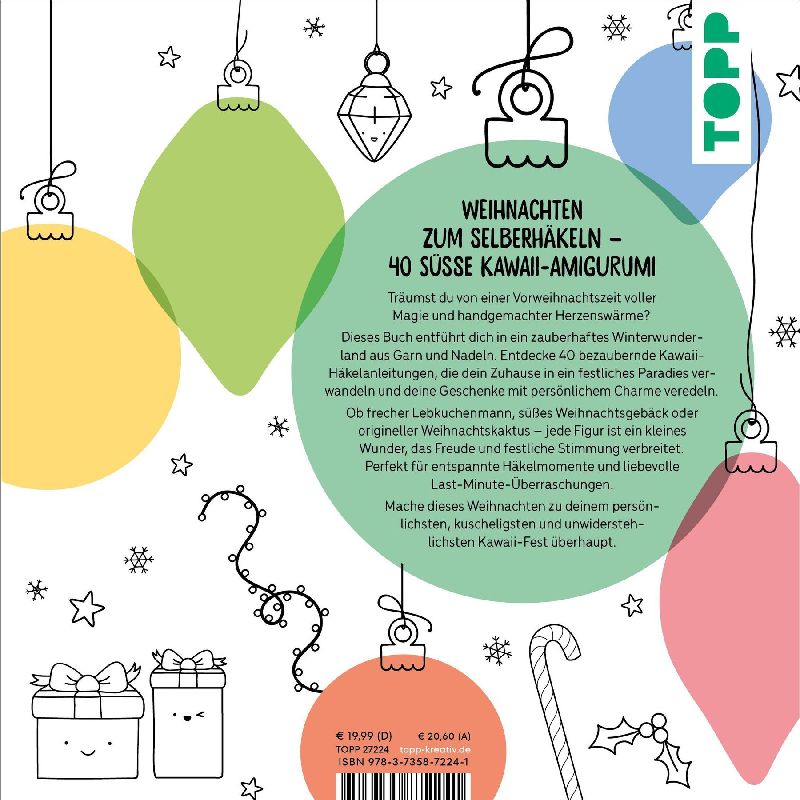 TOPP

WEIHNACHTEN
ZUM SELBERHÄKELN –
40 SÜSSE KAWAII-AMIGURUMI

Träumst du von einer Vorweihnachtszeit voller Magie und handgemachter Herzenswärme?

Dieses Buch entführt dich in ein zauberhaftes Winterwunderland aus Garn und Nadeln. Entdecke 40 bezaubernde Kawaii-Häkelanleitungen, die dein Zuhause in ein festliches Paradies verwandeln und deine Geschenke mit persönlichem Charme veredeln.

Ob frecher Lebkuchenmann, süßes Weihnachtsgebäck oder origineller Weihnachtskaktus – jede Figur ist ein kleines Wunder, das Freude und festliche Stimmung verbreitet. Perfekt für entspannte Häkelmomente und liebevolle Last-Minute-Überraschungen.

Mache dieses Weihnachten zu deinem persönlichsten, kuscheligsten und unwiderstehlichsten Kawaii-Fest überhaupt.

€ 19,99 (D) € 20,60 (A)
TOPP 27224 topp-kreativ.de
ISBN 978-3-7358-7224-1